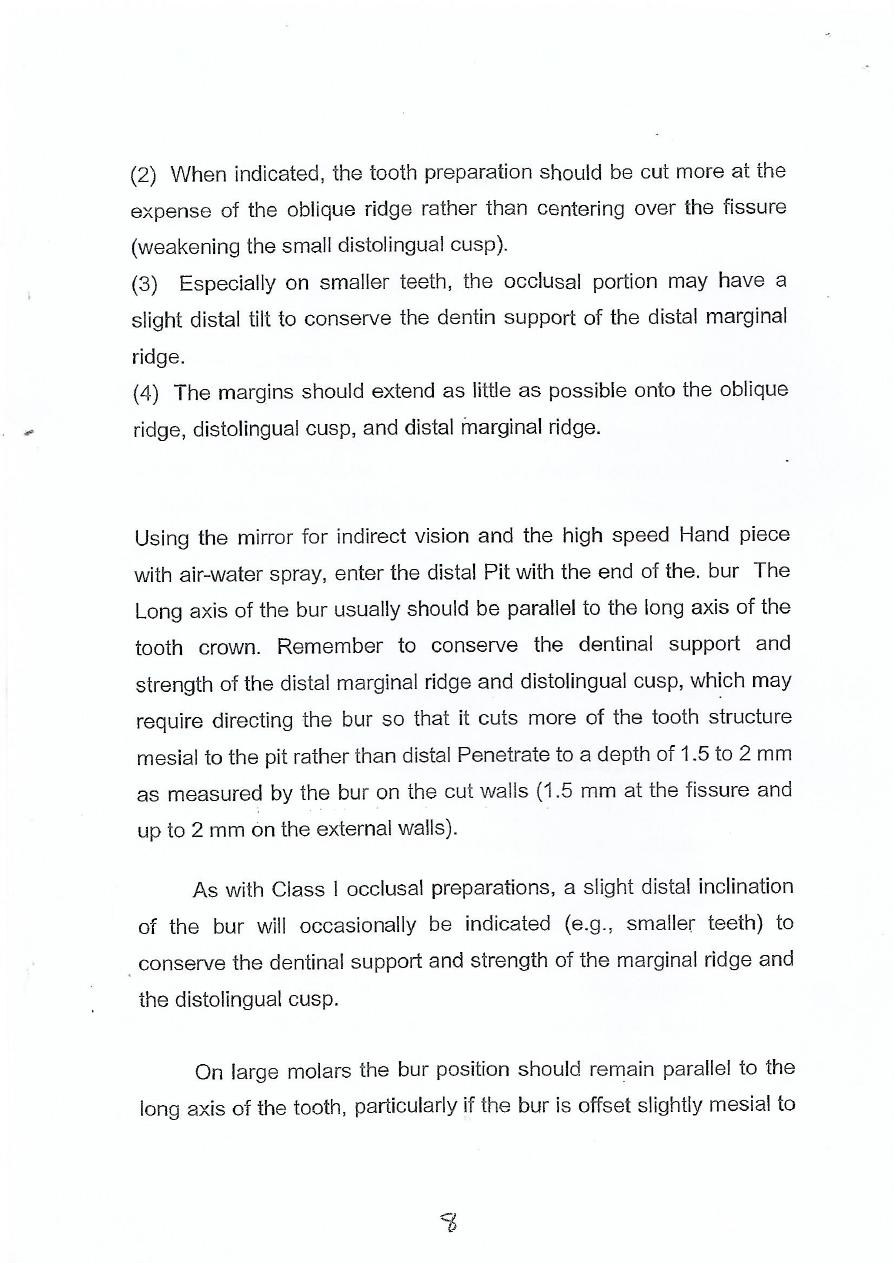 (2) When indicated, the tooth preparation should be cut more at the expense of the oblique ridge rather than centering over the fissure (weakening the small distolingual cusp).
(3) Especially on smaller teeth, the occlusal portion may have a slight distal tilt to conserve the dentin support of the distal marginal ridge.
(4) The margins should extend as little as possible onto the oblique ridge, distolingual cusp, and distal marginal ridge.

Using the mirror for indirect vision and the high speed Hand piece with air-water spray, enter the distal Pit with the end of the. bur The Long axis of the bur usually should be parallel to the long axis of the tooth crown. Remember to conserve the dentinal support and strength of the distal marginal ridge and distolingual cusp, which may require directing the bur so that it cuts more of the tooth structure mesial to the pit rather than distal Penetrate to a depth of 1.5 to 2 mm as measured by the bur on the cut walls (1.5 mm at the fissure and up to 2 mm on the external walls).

As with Class I occlusal preparations, a slight distal inclination of the bur will occasionally be indicated (e.g., smaller teeth) to conserve the dentinal support and strength of the marginal ridge and the distolingual cusp.

On large molars the bur position should remain parallel to the long axis of the tooth, particularly if the bur is offset slightly mesial to

8